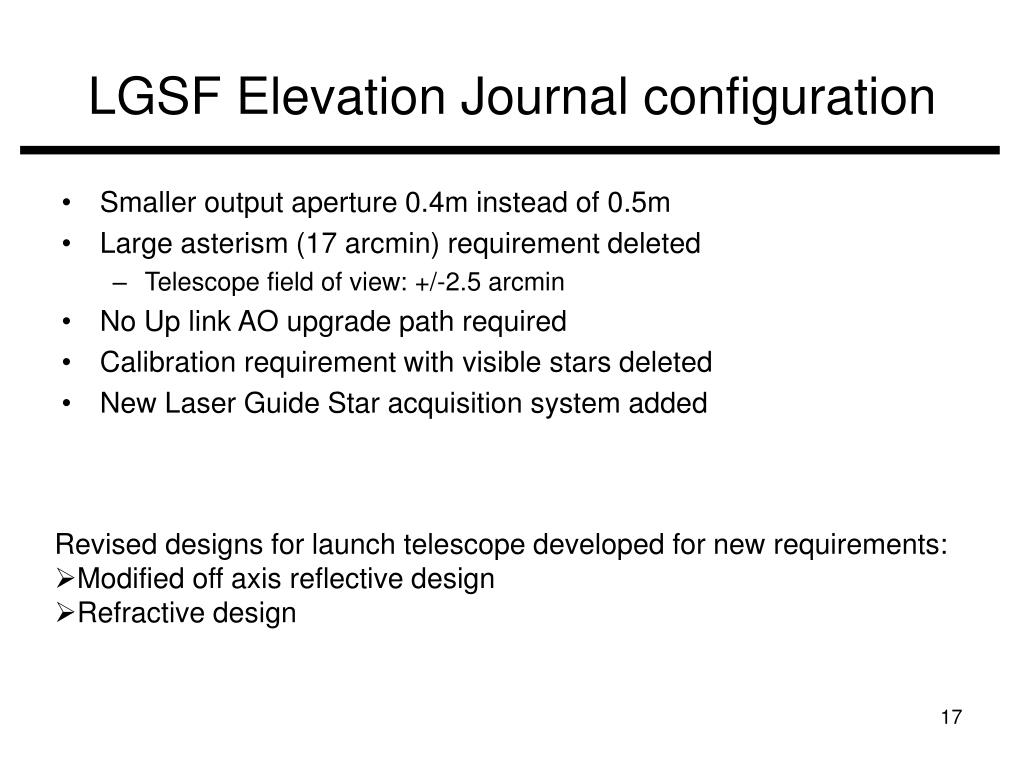 LGSF Elevation Journal configuration

• Smaller output aperture 0.4m instead of 0.5m
• Large asterism (17 arcmin) requirement deleted
– Telescope field of view: +/-2.5 arcmin
• No Up link AO upgrade path required
• Calibration requirement with visible stars deleted
• New Laser Guide Star acquisition system added

Revised designs for launch telescope developed for new requirements:
➢Modified off axis reflective design
➢Refractive design

17